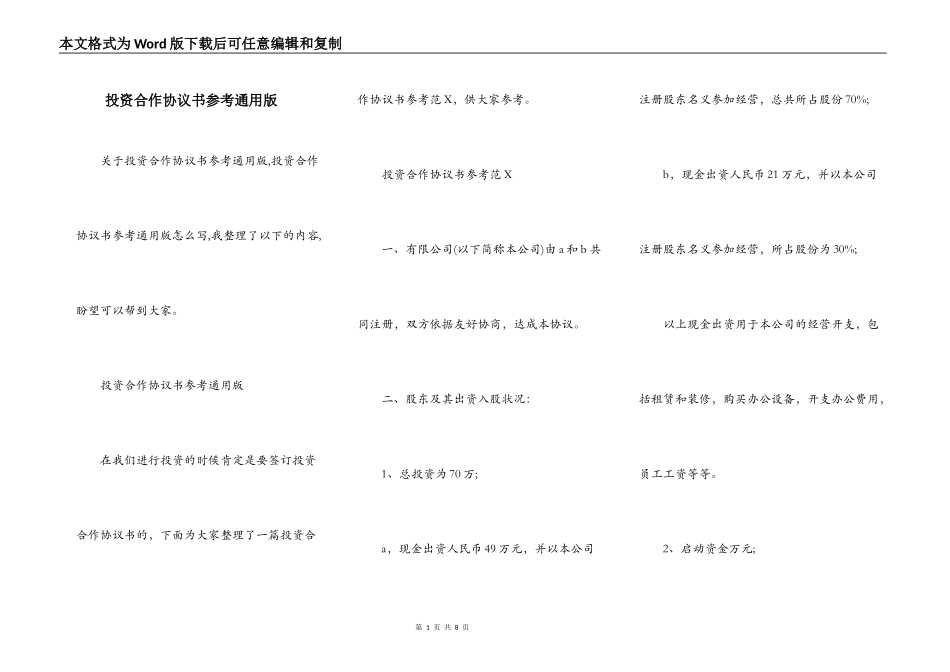 本文格式为Word版下载后可任意编辑和复制

投资合作协议书参考通用版

关于投资合作协议书参考通用版,投资合作协议书参考通用版怎么写,我整理了以下的内容,盼望可以帮到大家。

投资合作协议书参考通用版

在我们进行投资的时候肯定是要签订投资合作协议书的，下面为大家整理了一篇投资合作协议书参考范X，供大家参考。

投资合作协议书参考范X

一、有限公司(以下简称本公司)由a和b共同注册，双方依据友好协商，达成本协议。

二、股东及其出资入股状况：

1、总投资为70万；

a，现金出资人民币49万元，并以本公司注册股东名义参加经营，总共所占股份70%；

b，现金出资人民币21万元，并以本公司注册股东名义参加经营，所占股份为30%；

以上现金出资用于本公司的经营开支，包括租赁和装修，购买办公设备，开支办公费用，员工工资等等。

2、启动资金万元；

第 1 页 共 8 页